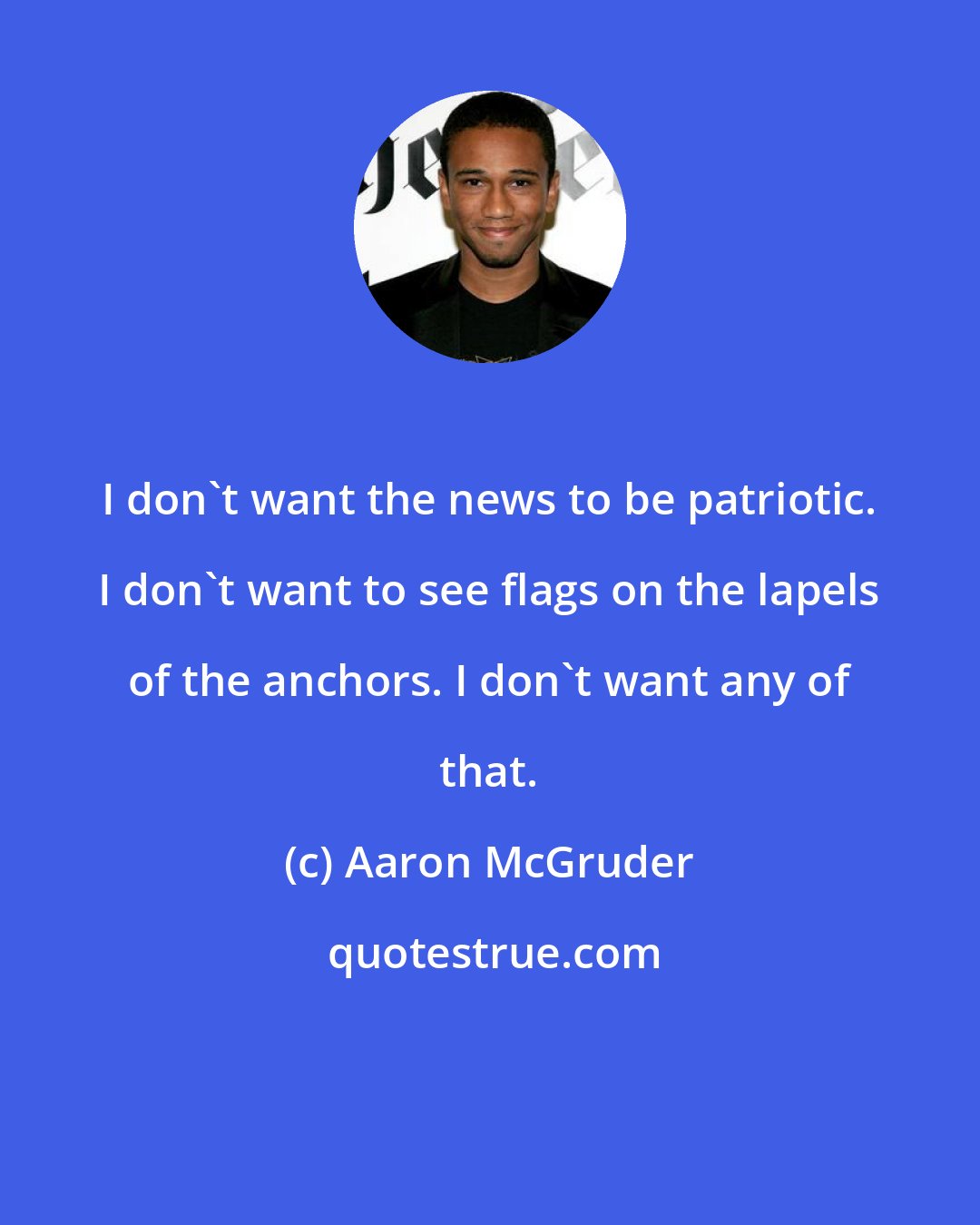 I don`t want the news to be patriotic. I don`t want to see flags on the lapels of the anchors. I don`t want any of that.

(c) Aaron McGruder

quotestrue.com